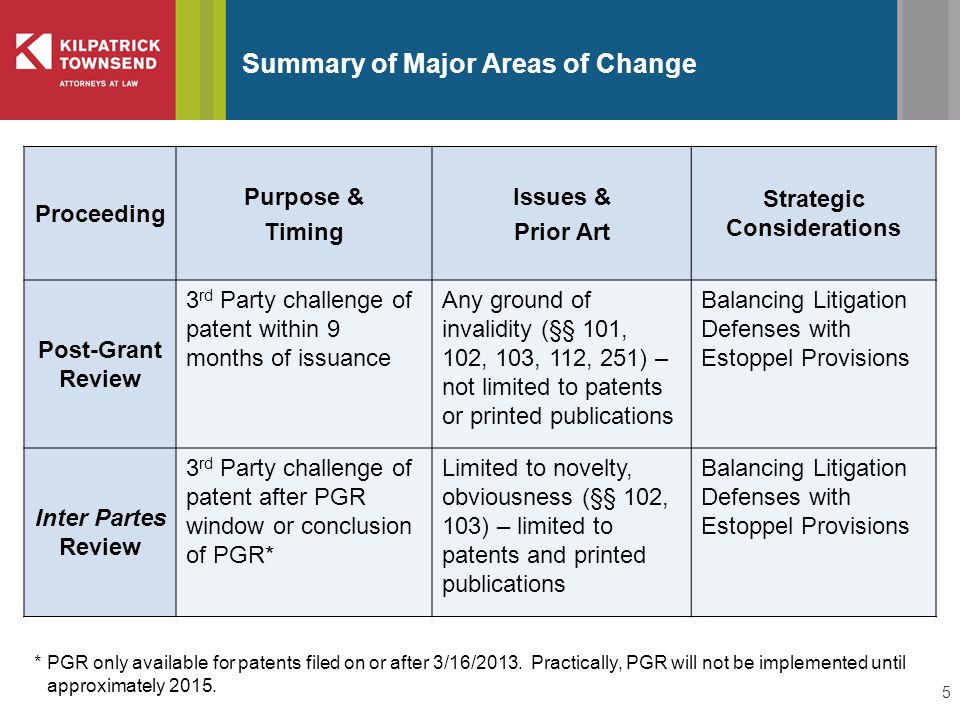 KILPATRICK TOWNSEND
ATTORNEYS AT LAW

Summary of Major Areas of Change

| Proceeding | Purpose & Timing | Issues & Prior Art | Strategic Considerations |
|---|---|---|---|
| Post-Grant Review | 3$^{rd}$ Party challenge of patent within 9 months of issuance | Any ground of invalidity (§§ 101, 102, 103, 112, 251) – not limited to patents or printed publications | Balancing Litigation Defenses with Estoppel Provisions |
| Inter Partes Review | 3$^{rd}$ Party challenge of patent after PGR window or conclusion of PGR* | Limited to novelty, obviousness (§§ 102, 103) – limited to patents and printed publications | Balancing Litigation Defenses with Estoppel Provisions |

* PGR only available for patents filed on or after 3/16/2013. Practically, PGR will not be implemented until approximately 2015.

5